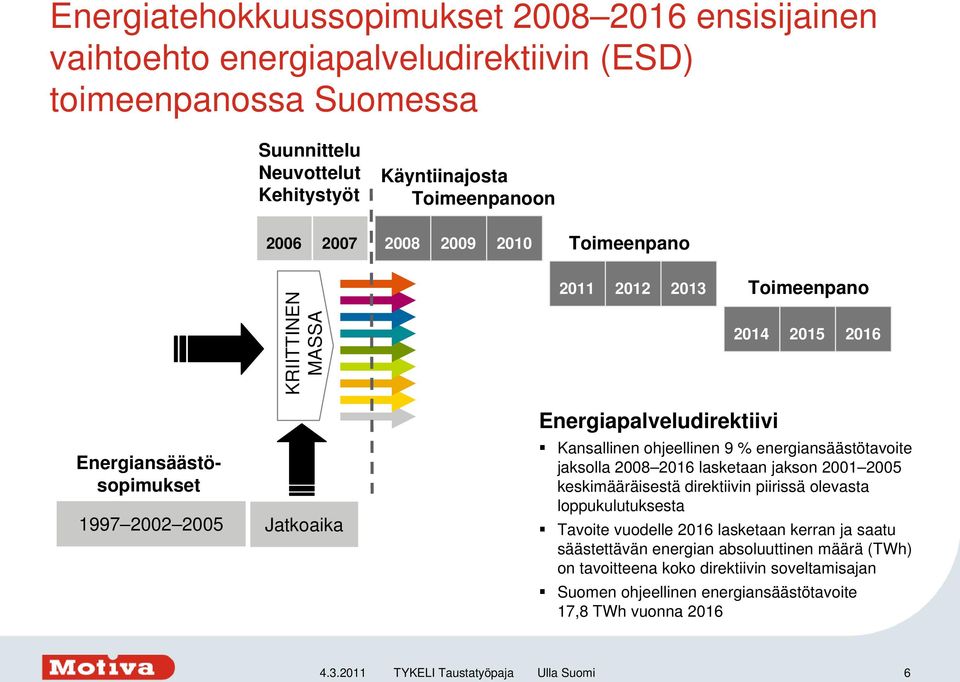 Energiatehokkuussopimukset 2008–2016 ensisijainen vaihtoehto energiapalveludirektiivin (ESD) toimeenpanossa Suomessa

Suunnittelu
Neuvottelut
Kehitystyöt

Käyntiinajosta
Toimeenpanoon

2006 2007 2008 2009 2010

Toimeenpano

2011 2012 2013

Toimeenpano

2014 2015 2016

KRIITTINEN MASSA

Energiansäästösopimukset

1997–2002–2005

Jatkoaika

Energiapalveludirektiivi

▪ Kansallinen ohjeellinen 9 % energiansäästötavoite jaksolla 2008–2016 lasketaan jakson 2001–2005 keskimääräisestä direktiivin piirissä olevasta loppukulutuksesta

▪ Tavoite vuodelle 2016 lasketaan kerran ja saatu säästettävän energian absoluuttinen määrä (TWh) on tavoitteena koko direktiivin soveltamisajan

▪ Suomen ohjeellinen energiansäästötavoite 17,8 TWh vuonna 2016

Motiva

4.3.2011 TYKELI Taustatyöpaja Ulla Suomi 6